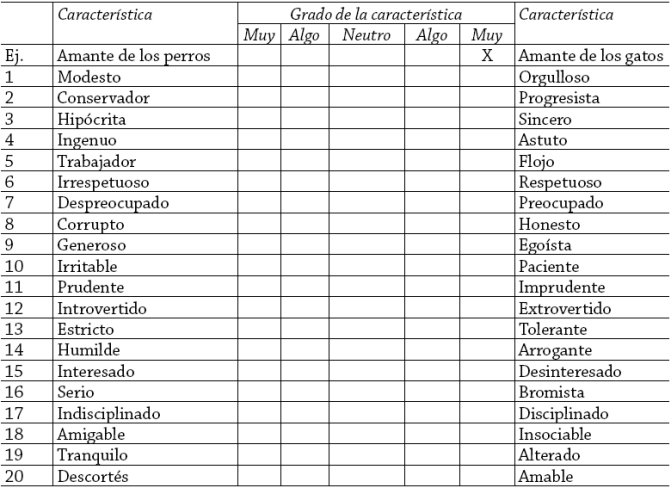 | | Característica | Grado de la característica | | | | | Característica |
|---|---|---|---|---|---|---|---|
| | | Muy | Algo | Neutro | Algo | Muy | |
| Ej. | Amante de los perros | | | | | X | Amante de los gatos |
| 1 | Modesto | | | | | | Orgulloso |
| 2 | Conservador | | | | | | Progresista |
| 3 | Hipócrita | | | | | | Sincero |
| 4 | Ingenuo | | | | | | Astuto |
| 5 | Trabajador | | | | | | Flojo |
| 6 | Irrespetuoso | | | | | | Respetuoso |
| 7 | Despreocupado | | | | | | Preocupado |
| 8 | Corrupto | | | | | | Honesto |
| 9 | Generoso | | | | | | Egoísta |
| 10 | Irritable | | | | | | Paciente |
| 11 | Prudente | | | | | | Imprudente |
| 12 | Introvertido | | | | | | Extrovertido |
| 13 | Estricto | | | | | | Tolerante |
| 14 | Humilde | | | | | | Arrogante |
| 15 | Interesado | | | | | | Desinteresado |
| 16 | Serio | | | | | | Bromista |
| 17 | Indisciplinado | | | | | | Disciplinado |
| 18 | Amigable | | | | | | Insociable |
| 19 | Tranquilo | | | | | | Alterado |
| 20 | Descortés | | | | | | Amable |